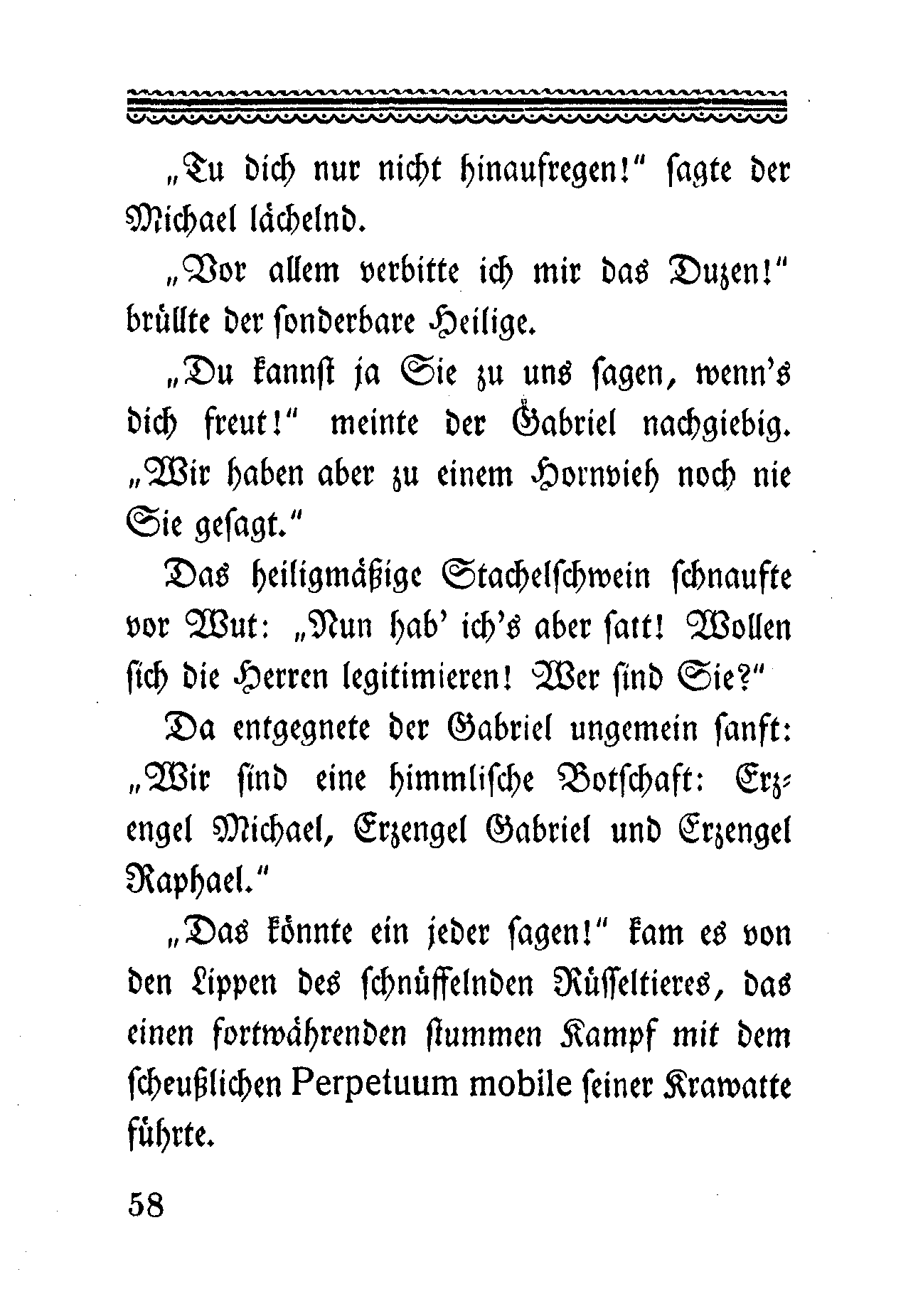 „Tu dich nur nicht hinaufregen!“ sagte der Michael lächelnd.

„Vor allem verbitte ich mir das Duzen!“ brüllte der sonderbare Heilige.

„Du kannst ja Sie zu uns sagen, wenn's dich freut!“ meinte der Gabriel nachgiebig. „Wir haben aber zu einem Hornvieh noch nie Sie gesagt.“

Das heiligmäßige Stachelschwein schnaufte vor Wut: „Nun hab' ich's aber satt! Wollen sich die Herren legitimieren! Wer sind Sie?“

Da entgegnete der Gabriel ungemein sanft: „Wir sind eine himmlische Botschaft: Erzengel Michael, Erzengel Gabriel und Erzengel Raphael.“

„Das könnte ein jeder sagen!“ kam es von den Lippen des schnüffelnden Rüsseltieres, das einen fortwährenden stummen Kampf mit dem scheußlichen Perpetuum mobile seiner Krawatte führte.

58